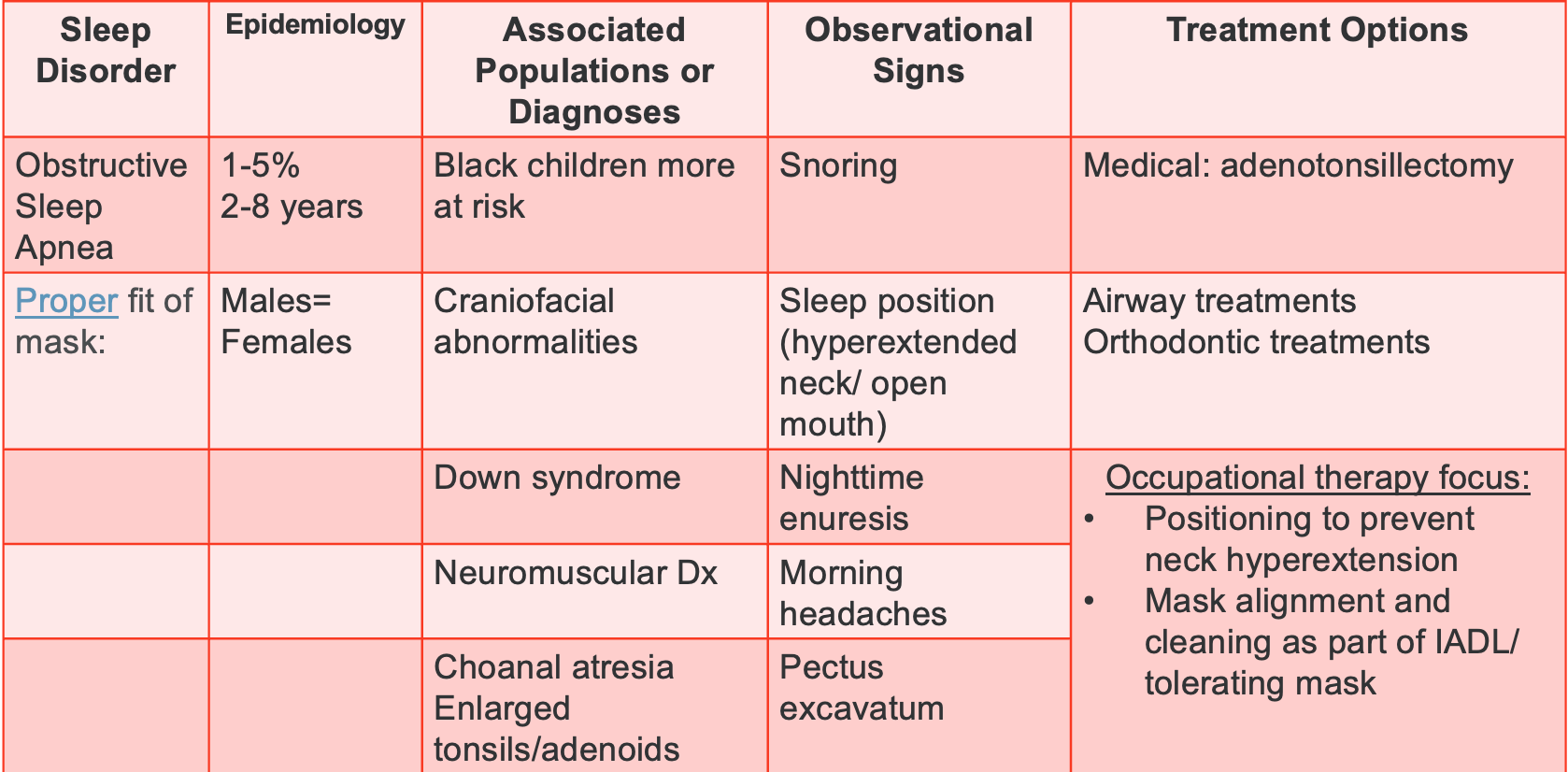 | Sleep Disorder | Epidemiology | Associated Populations or Diagnoses | Observational Signs | Treatment Options |
|---|---|---|---|---|
| Obstructive Sleep Apnea | 1-5% 2-8 years | Black children more at risk | Snoring | Medical: adenotonsillectomy |
| Proper fit of mask: | Males= Females | Craniofacial abnormalities | Sleep position (hyperextended neck/ open mouth) | Airway treatments Orthodontic treatments |
| | | Down syndrome | Nighttime enuresis | Occupational therapy focus: • Positioning to prevent neck hyperextension • Mask alignment and cleaning as part of IADL/ tolerating mask |
| | | Neuromuscular Dx | Morning headaches | |
| | | Choanal atresia Enlarged tonsils/adenoids | Pectus excavatum | |